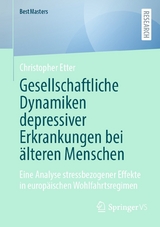 BestMasters

RESEARCH

Christopher Etter

Gesellschaftliche Dynamiken depressiver Erkrankungen bei älteren Menschen

Eine Analyse stressbezogener Effekte in europäischen Wohlfahrtsregimen

Springer VS